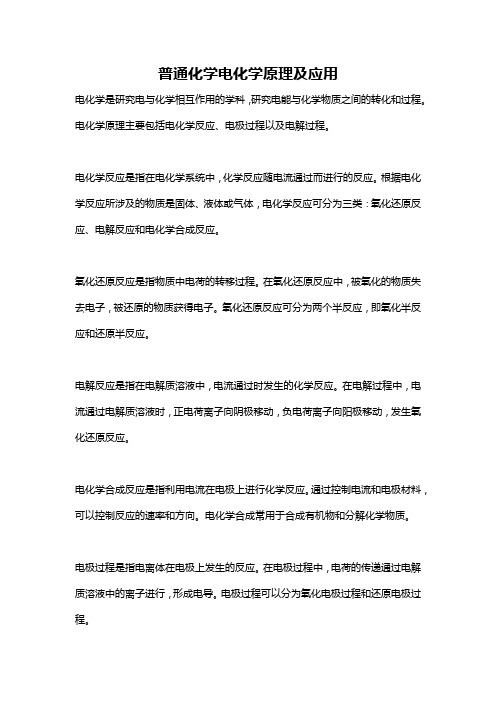 普通化学电化学原理及应用

电化学是研究电与化学相互作用的学科，研究电能与化学物质之间的转化和过程。电化学原理主要包括电化学反应、电极过程以及电解过程。

电化学反应是指在电化学系统中，化学反应随电流通过而进行的反应。根据电化学反应所涉及的物质是固体、液体或气体，电化学反应可分为三类：氧化还原反应、电解反应和电化学合成反应。

氧化还原反应是指物质中电荷的转移过程。在氧化还原反应中，被氧化的物质失去电子，被还原的物质获得电子。氧化还原反应可分为两个半反应，即氧化半反应和还原半反应。

电解反应是指在电解质溶液中，电流通过时发生的化学反应。在电解过程中，电流通过电解质溶液时，正电荷离子向阴极移动，负电荷离子向阳极移动，发生氧化还原反应。

电化学合成反应是指利用电流在电极上进行化学反应。通过控制电流和电极材料，可以控制反应的速率和方向。电化学合成常用于合成有机物和分解化学物质。

电极过程是指电离体在电极上发生的反应。在电极过程中，电荷的传递通过电解质溶液中的离子进行，形成电导。电极过程可以分为氧化电极过程和还原电极过程。